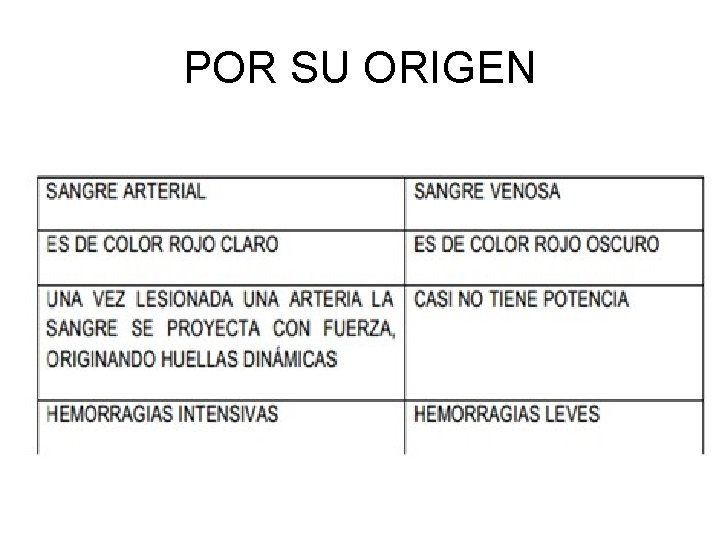 POR SU ORIGEN

| SANGRE ARTERIAL | SANGRE VENOSA |
|---|---|
| ES DE COLOR ROJO CLARO | ES DE COLOR ROJO OSCURO |
| UNA VEZ LESIONADA UNA ARTERIA LA SANGRE SE PROYECTA CON FUERZA, ORIGINANDO HUELLAS DINÁMICAS | CASI NO TIENE POTENCIA |
| HEMORRAGIAS INTENSIVAS | HEMORRAGIAS LEVES |